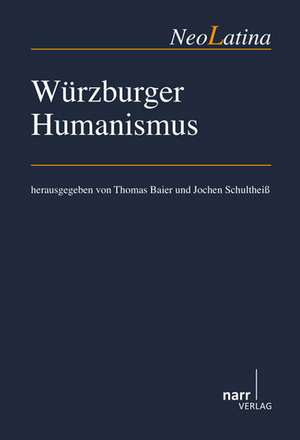 NeoLatina

Würzburger Humanismus

herausgegeben von Thomas Baier und Jochen Schultheiß

narr VERLAG